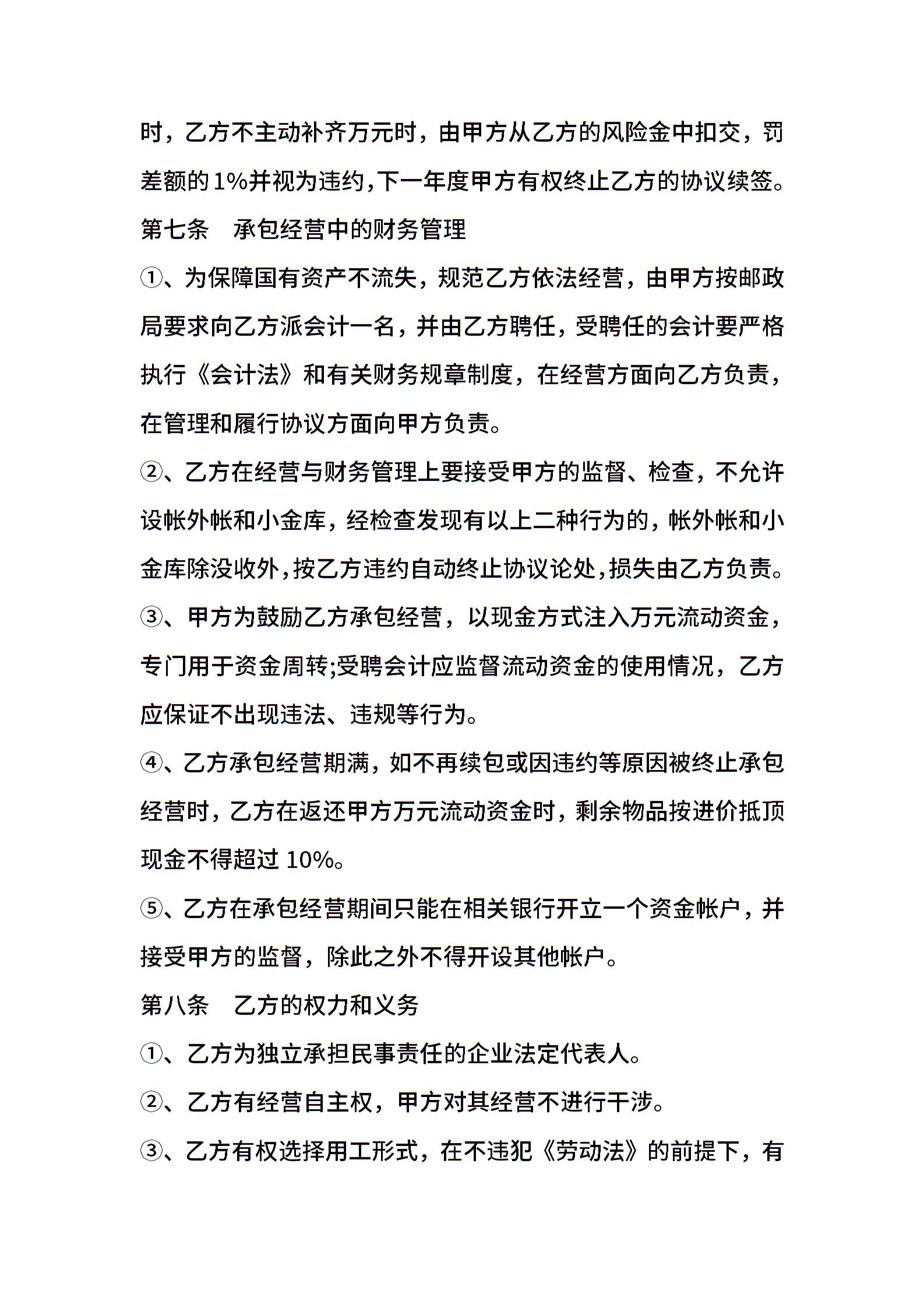 时，乙方不主动补齐万元时，由甲方从乙方的风险金中扣交，罚差额的1%并视为违约,下一年度甲方有权终止乙方的协议续签。

第七条　承包经营中的财务管理

①、为保障国有资产不流失，规范乙方依法经营，由甲方按邮政局要求向乙方派会计一名，并由乙方聘任，受聘任的会计要严格执行《会计法》和有关财务规章制度，在经营方面向乙方负责，在管理和履行协议方面向甲方负责。

②、乙方在经营与财务管理上要接受甲方的监督、检查，不允许设帐外帐和小金库，经检查发现有以上二种行为的，帐外帐和小金库除没收外,按乙方违约自动终止协议论处,损失由乙方负责。

③、甲方为鼓励乙方承包经营，以现金方式注入万元流动资金，专门用于资金周转;受聘会计应监督流动资金的使用情况，乙方应保证不出现违法、违规等行为。

④、乙方承包经营期满，如不再续包或因违约等原因被终止承包经营时，乙方在返还甲方万元流动资金时，剩余物品按进价抵顶现金不得超过 10%。

⑤、乙方在承包经营期间只能在相关银行开立一个资金帐户，并接受甲方的监督，除此之外不得开设其他帐户。

第八条　乙方的权力和义务

①、乙方为独立承担民事责任的企业法定代表人。

②、乙方有经营自主权，甲方对其经营不进行干涉。

③、乙方有权选择用工形式，在不违犯《劳动法》的前提下，有